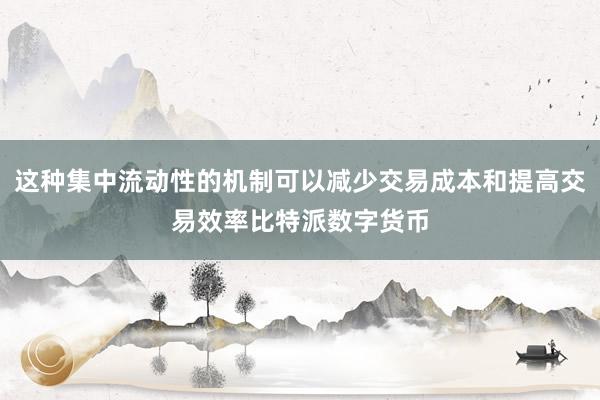 这种集中流动性的机制可以减少交易成本和提高交易效率比特派数字货币